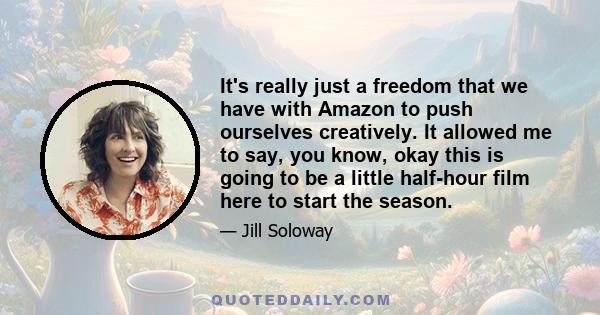 It's really just a freedom that we have with Amazon to push ourselves creatively. It allowed me to say, you know, okay this is going to be a little half-hour film here to start the season.

— Jill Soloway

QUOTEDDAILY.COM